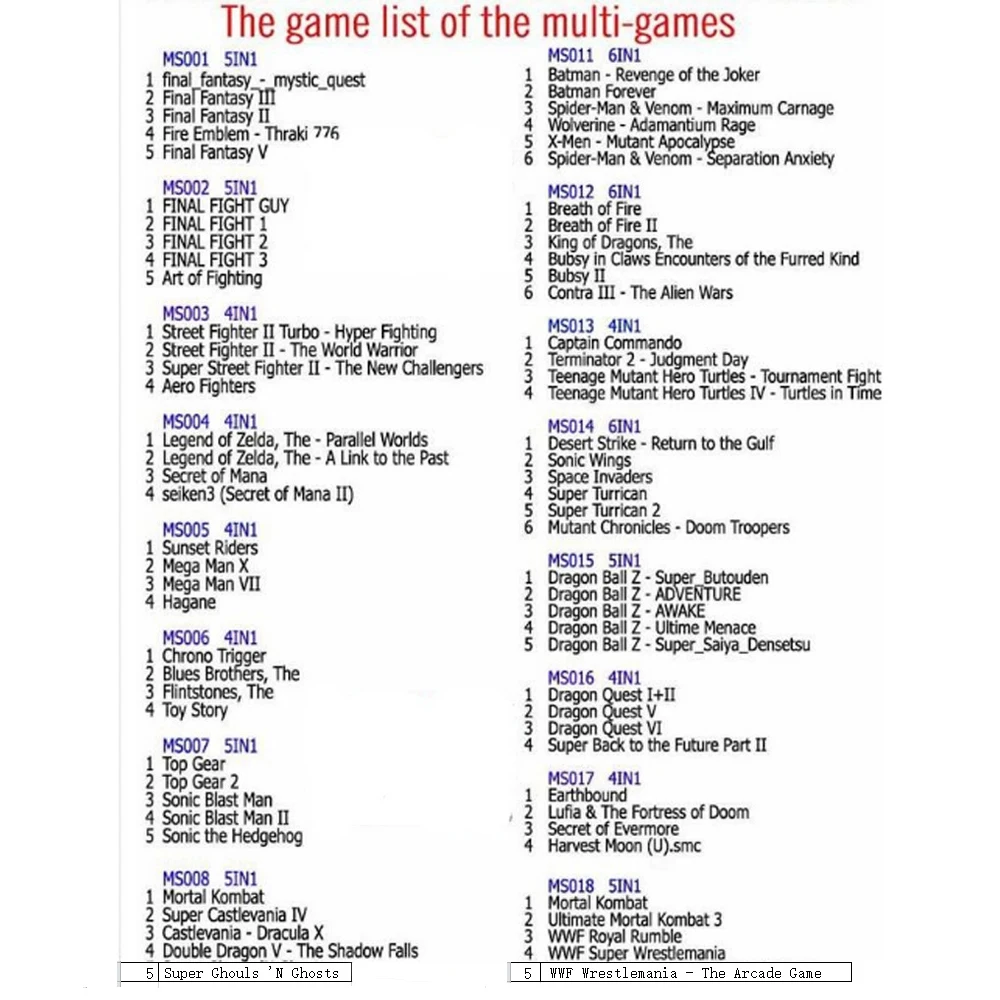 The game list of the multi-games

MS001 5IN1
1 final_fantasy_-_mystic_quest
2 Final Fantasy III
3 Final Fantasy II
4 Fire Emblem - Thraki 776
5 Final Fantasy V

MS002 5IN1
1 FINAL FIGHT GUY
2 FINAL FIGHT 1
3 FINAL FIGHT 2
4 FINAL FIGHT 3
5 Art of Fighting

MS003 4IN1
1 Street Fighter II Turbo - Hyper Fighting
2 Street Fighter II - The World Warrior
3 Super Street Fighter II - The New Challengers
4 Aero Fighters

MS004 4IN1
1 Legend of Zelda, The - Parallel Worlds
2 Legend of Zelda, The - A Link to the Past
3 Secret of Mana
4 seiken3 (Secret of Mana II)

MS005 4IN1
1 Sunset Riders
2 Mega Man X
3 Mega Man VII
4 Hagane

MS006 4IN1
1 Chrono Trigger
2 Blues Brothers, The
3 Flintstones, The
4 Toy Story

MS007 5IN1
1 Top Gear
2 Top Gear 2
3 Sonic Blast Man
4 Sonic Blast Man II
5 Sonic the Hedgehog

MS008 5IN1
1 Mortal Kombat
2 Super Castlevania IV
3 Castlevania - Dracula X
4 Double Dragon V - The Shadow Falls
5 Super Ghouls 'N Ghosts

MS011 6IN1
1 Batman - Revenge of the Joker
2 Batman Forever
3 Spider-Man & Venom - Maximum Carnage
4 Wolverine - Adamantium Rage
5 X-Men - Mutant Apocalypse
6 Spider-Man & Venom - Separation Anxiety

MS012 6IN1
1 Breath of Fire
2 Breath of Fire II
3 King of Dragons, The
4 Bubsy in Claws Encounters of the Furred Kind
5 Bubsy II
6 Contra III - The Alien Wars

MS013 4IN1
1 Captain Commando
2 Terminator 2 - Judgment Day
3 Teenage Mutant Hero Turtles - Tournament Fight
4 Teenage Mutant Hero Turtles IV - Turtles in Time

MS014 6IN1
1 Desert Strike - Return to the Gulf
2 Sonic Wings
3 Space Invaders
4 Super Turrican
5 Super Turrican 2
6 Mutant Chronicles - Doom Troopers

MS015 5IN1
1 Dragon Ball Z - Super_Butouden
2 Dragon Ball Z - ADVENTURE
3 Dragon Ball Z - AWAKE
4 Dragon Ball Z - Ultime Menace
5 Dragon Ball Z - Super_Saiya_Densetsu

MS016 4IN1
1 Dragon Quest I+II
2 Dragon Quest V
3 Dragon Quest VI
4 Super Back to the Future Part II

MS017 4IN1
1 Earthbound
2 Lufia & The Fortress of Doom
3 Secret of Evermore
4 Harvest Moon (U).smc

MS018 5IN1
1 Mortal Kombat
2 Ultimate Mortal Kombat 3
3 WWF Royal Rumble
4 WWF Super Wrestlemania
5 WWF Wrestlemania - The Arcade Game